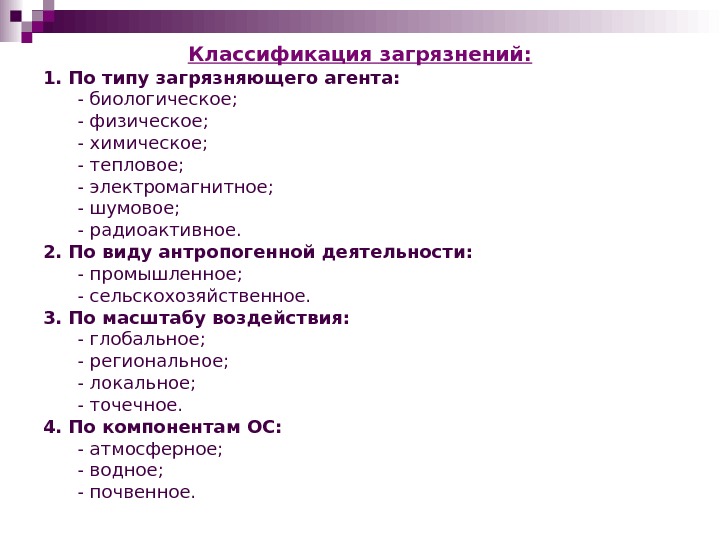 Классификация загрязнений:

1. По типу загрязняющего агента:
- биологическое;
- физическое;
- химическое;
- тепловое;
- электромагнитное;
- шумовое;
- радиоактивное.

2. По виду антропогенной деятельности:
- промышленное;
- сельскохозяйственное.

3. По масштабу воздействия:
- глобальное;
- региональное;
- локальное;
- точечное.

4. По компонентам ОС:
- атмосферное;
- водное;
- почвенное.